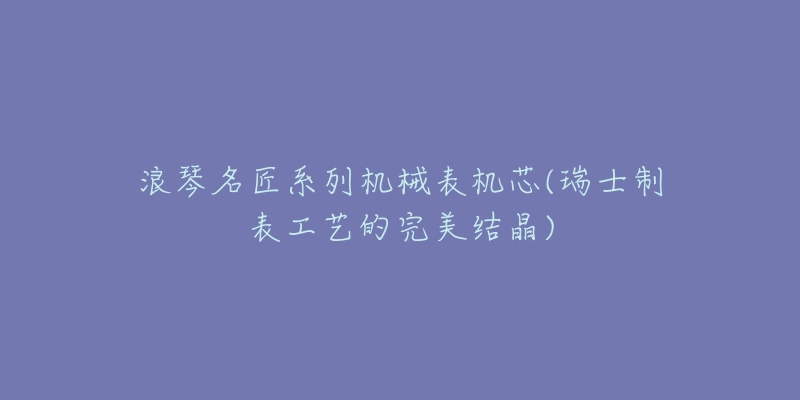 浪琴名匠系列机械表机芯(瑞士制表工艺的完美结晶)